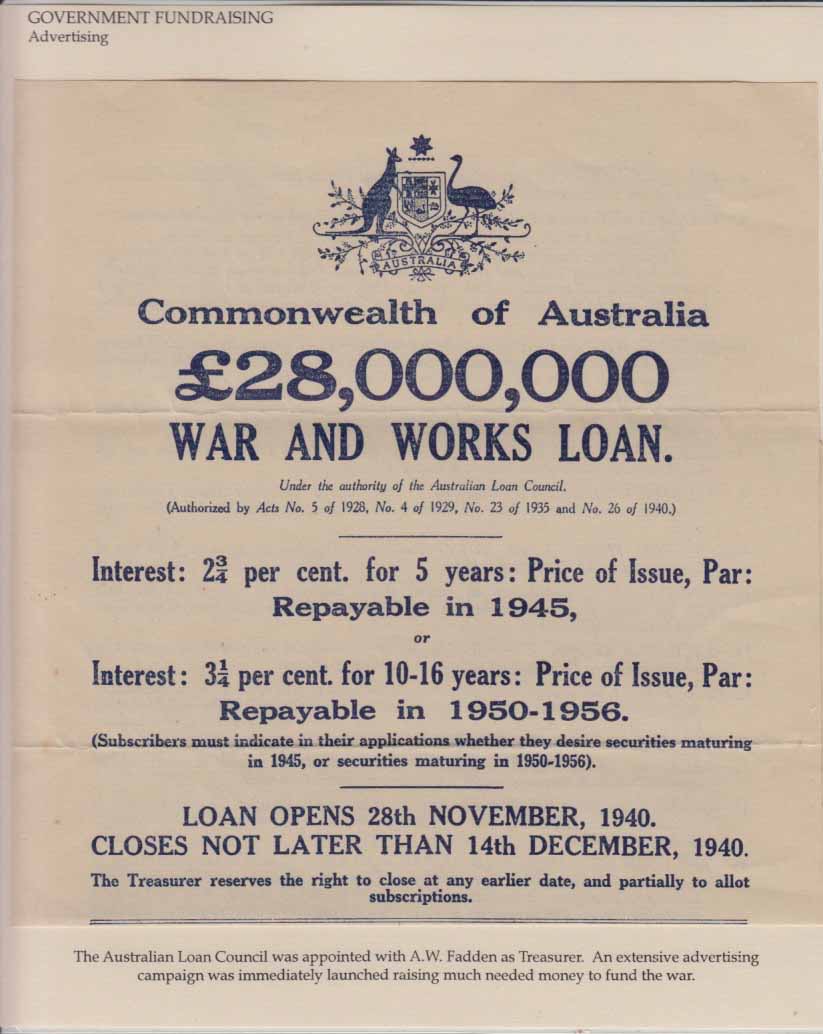 GOVERNMENT FUNDRAISING
Advertising

AUSTRALIA

Commonwealth of Australia

£28,000,000

WAR AND WORKS LOAN.

Under the authority of the Australian Loan Council.
(Authorized by Acts No. 5 of 1928, No. 4 of 1929, No. 23 of 1935 and No. 26 of 1940.)

Interest: $2\frac{3}{4}$ per cent. for 5 years: Price of Issue, Par:
Repayable in 1945,

or

Interest: $3\frac{1}{4}$ per cent. for 10-16 years: Price of Issue, Par:
Repayable in 1950-1956.

(Subscribers must indicate in their applications whether they desire securities maturing in 1945, or securities maturing in 1950-1956).

LOAN OPENS 28th NOVEMBER, 1940.
CLOSES NOT LATER THAN 14th DECEMBER, 1940.

The Treasurer reserves the right to close at any earlier date, and partially to allot subscriptions.

The Australian Loan Council was appointed with A.W. Fadden as Treasurer. An extensive advertising campaign was immediately launched raising much needed money to fund the war.